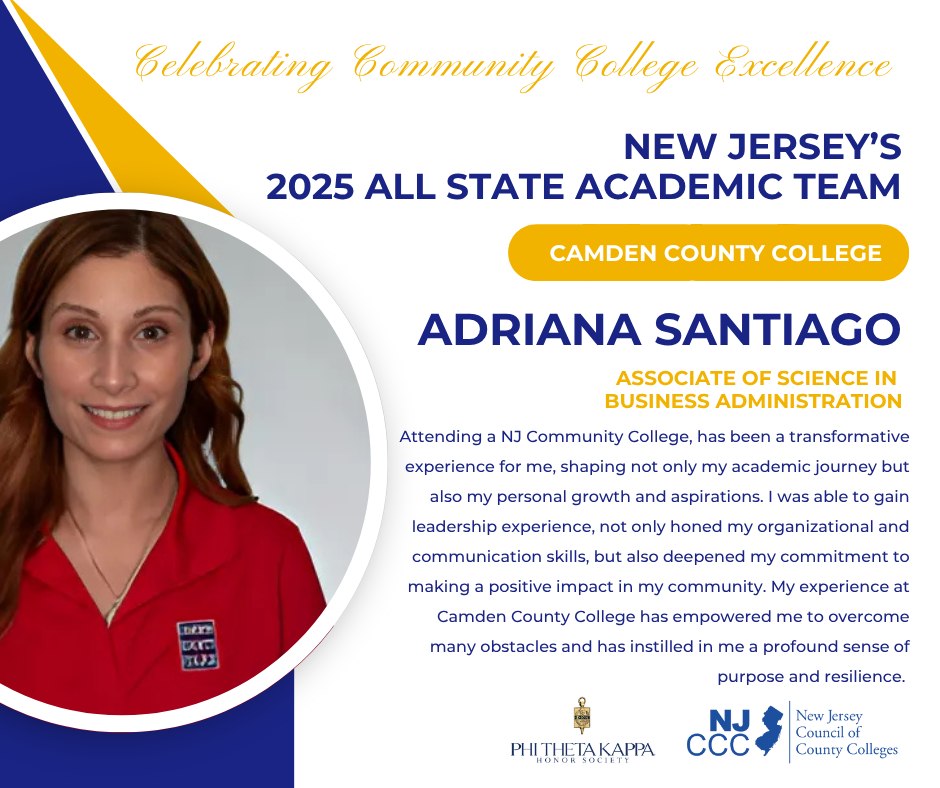 Celebrating Community College Excellence

NEW JERSEY'S
2025 ALL STATE ACADEMIC TEAM

CAMDEN COUNTY COLLEGE

ADRIANA SANTIAGO

ASSOCIATE OF SCIENCE IN
BUSINESS ADMINISTRATION

Attending a NJ Community College, has been a transformative experience for me, shaping not only my academic journey but also my personal growth and aspirations. I was able to gain leadership experience, not only honed my organizational and communication skills, but also deepened my commitment to making a positive impact in my community. My experience at Camden County College has empowered me to overcome many obstacles and has instilled in me a profound sense of purpose and resilience.

PHI THETA KAPPA
HONOR SOCIETY

NJ
CCC
New Jersey
Council of
County Colleges